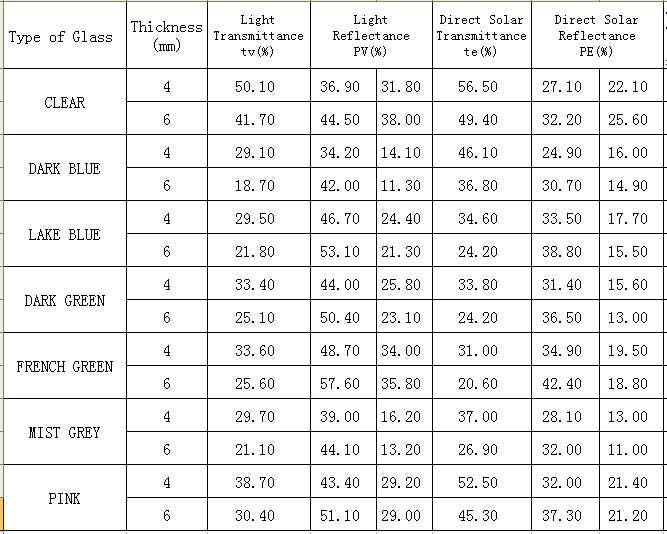 | Type of Glass | Thickness (mm) | Light Transmittance tv(%) | Light Reflectance PV(%) | | Direct Solar Transmittance te(%) | Direct Solar Reflectance PE(%) | |
|---|---|---|---|---|---|---|---|
| CLEAR | 4 | 50.10 | 36.90 | 31.80 | 56.50 | 27.10 | 22.10 |
| | 6 | 41.70 | 44.50 | 38.00 | 49.40 | 32.20 | 25.60 |
| DARK BLUE | 4 | 29.10 | 34.20 | 14.10 | 46.10 | 24.90 | 16.00 |
| | 6 | 18.70 | 42.00 | 11.30 | 36.80 | 30.70 | 14.90 |
| LAKE BLUE | 4 | 29.50 | 46.70 | 24.40 | 34.60 | 33.50 | 17.70 |
| | 6 | 21.80 | 53.10 | 21.30 | 24.20 | 38.80 | 15.50 |
| DARK GREEN | 4 | 33.40 | 44.00 | 25.80 | 33.80 | 31.40 | 15.60 |
| | 6 | 25.10 | 50.40 | 23.10 | 24.20 | 36.50 | 13.00 |
| FRENCH GREEN | 4 | 33.60 | 48.70 | 34.00 | 31.00 | 34.90 | 19.50 |
| | 6 | 25.60 | 57.60 | 35.80 | 20.60 | 42.40 | 18.80 |
| MIST GREY | 4 | 29.70 | 39.00 | 16.20 | 37.00 | 28.10 | 13.00 |
| | 6 | 21.10 | 44.10 | 13.20 | 26.90 | 32.00 | 11.00 |
| PINK | 4 | 38.70 | 43.40 | 29.20 | 52.50 | 32.00 | 21.40 |
| | 6 | 30.40 | 51.10 | 29.00 | 45.30 | 37.30 | 21.20 |